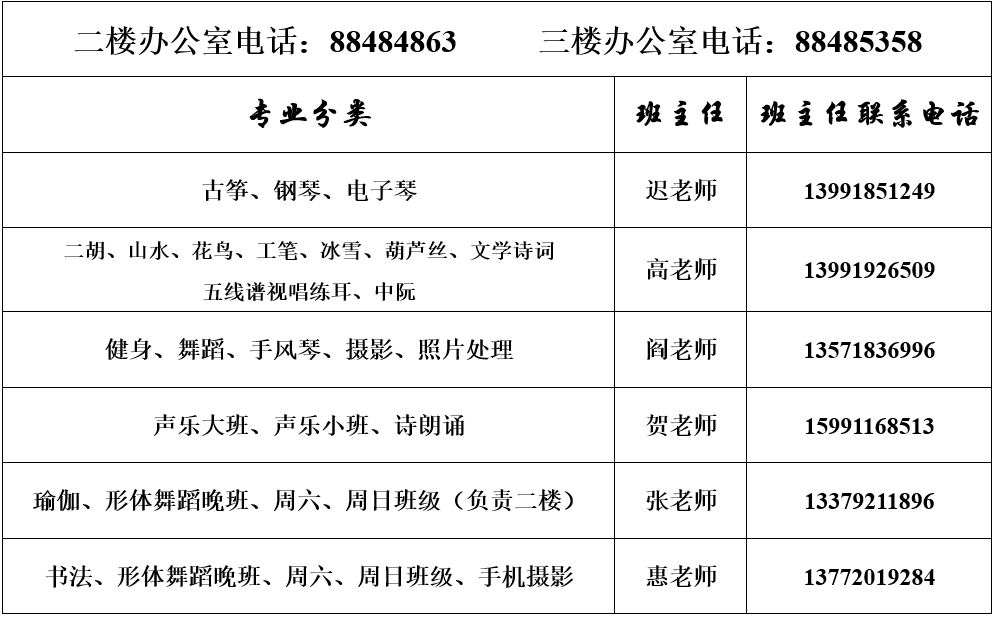 二楼办公室电话：88484863　　三楼办公室电话：88485358

| 专业分类 | 班主任 | 班主任联系电话 |
|---|---|---|
| 古筝、钢琴、电子琴 | 迟老师 | 13991851249 |
| 二胡、山水、花鸟、工笔、冰雪、葫芦丝、文学诗词 五线谱视唱练耳、中阮 | 高老师 | 13991926509 |
| 健身、舞蹈、手风琴、摄影、照片处理 | 阎老师 | 13571836996 |
| 声乐大班、声乐小班、诗朗诵 | 贺老师 | 15991168513 |
| 瑜伽、形体舞蹈晚班、周六、周日班级（负责二楼） | 张老师 | 13379211896 |
| 书法、形体舞蹈晚班、周六、周日班级、手机摄影 | 惠老师 | 13772019284 |